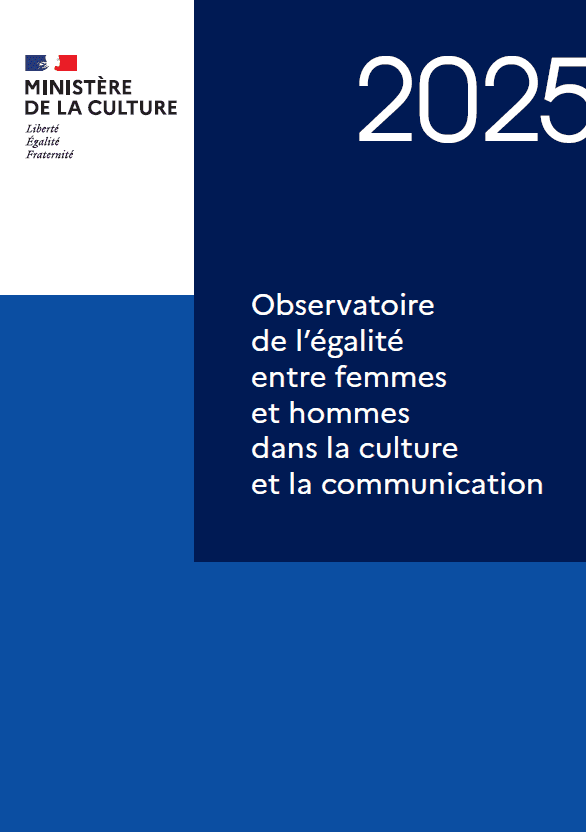 MINISTÈRE
DE LA CULTURE
Liberté
Égalité
Fraternité

2025

Observatoire de l'égalité entre femmes et hommes dans la culture et la communication